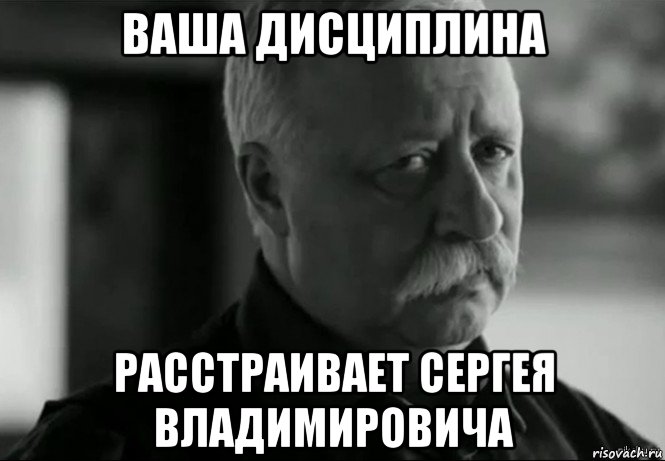 ВАША ДИСЦИПЛИНА

РАССТРАИВАЕТ СЕРГЕЯ ВЛАДИМИРОВИЧА

risovach.ru